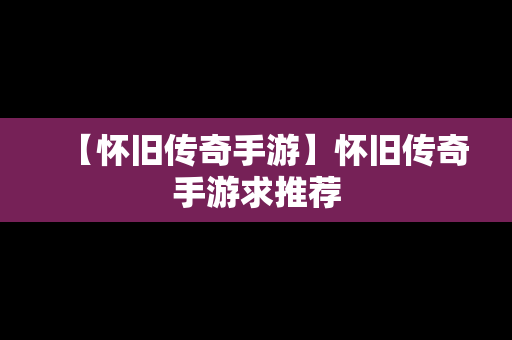 【怀旧传奇手游】怀旧传奇手游求推荐